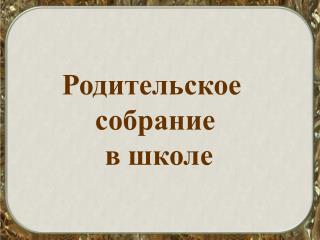 Родительское собрание в школе